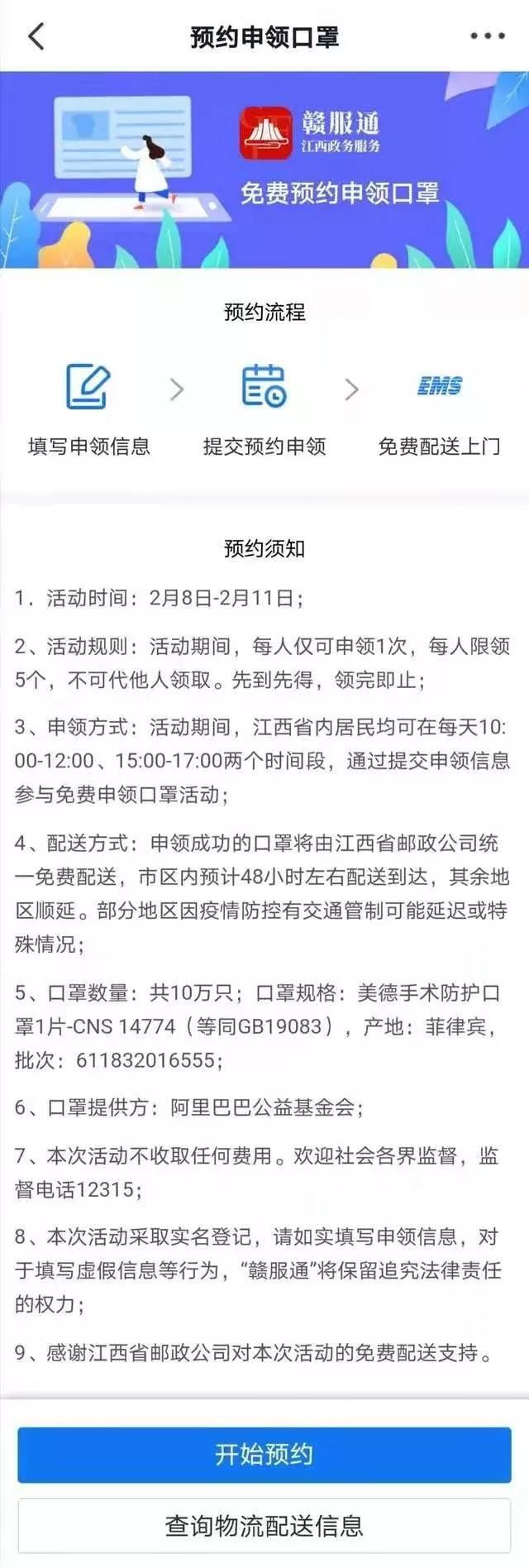 预约申领口罩

赣服通
江西政务服务

免费预约申领口罩

预约流程

EMS

填写申领信息　提交预约申领　免费配送上门

预约须知

1．活动时间：2月8日-2月11日；

2、活动规则：活动期间，每人仅可申领1次，每人限领5个，不可代他人领取。先到先得，领完即止；

3、申领方式：活动期间，江西省内居民均可在每天10:00-12:00、15:00-17:00两个时间段，通过提交申领信息参与免费申领口罩活动；

4、配送方式：申领成功的口罩将由江西省邮政公司统一免费配送，市区内预计48小时左右配送到达，其余地区顺延。部分地区因疫情防控有交通管制可能延迟或特殊情况；

5、口罩数量：共10万只；口罩规格：美德手术防护口罩1片-CNS 14774（等同GB19083），产地：菲律宾，批次：611832016555；

6、口罩提供方：阿里巴巴公益基金会；

7、本次活动不收取任何费用。欢迎社会各界监督，监督电话12315；

8、本次活动采取实名登记，请如实填写申领信息，对于填写虚假信息等行为，“赣服通”将保留追究法律责任的权力；

9、感谢江西省邮政公司对本次活动的免费配送支持。

开始预约

查询物流配送信息